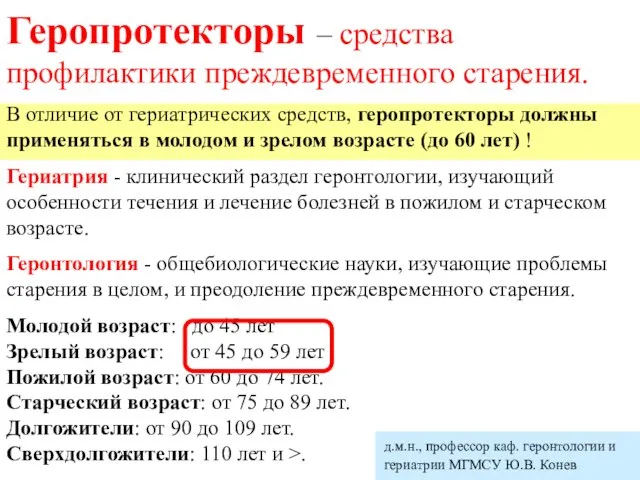 Геропротекторы – средства профилактики преждевременного старения.

В отличие от гериатрических средств, геропротекторы должны применяться в молодом и зрелом возрасте (до 60 лет) !

Гериатрия - клинический раздел геронтологии, изучающий особенности течения и лечение болезней в пожилом и старческом возрасте.

Геронтология - общебиологические науки, изучающие проблемы старения в целом, и преодоление преждевременного старения.

Молодой возраст: до 45 лет
Зрелый возраст: от 45 до 59 лет
Пожилой возраст: от 60 до 74 лет.
Старческий возраст: от 75 до 89 лет.
Долгожители: от 90 до 109 лет.
Сверхдолгожители: 110 лет и >.

д.м.н., профессор каф. геронтологии и гериатрии МГМСУ Ю.В. Конев